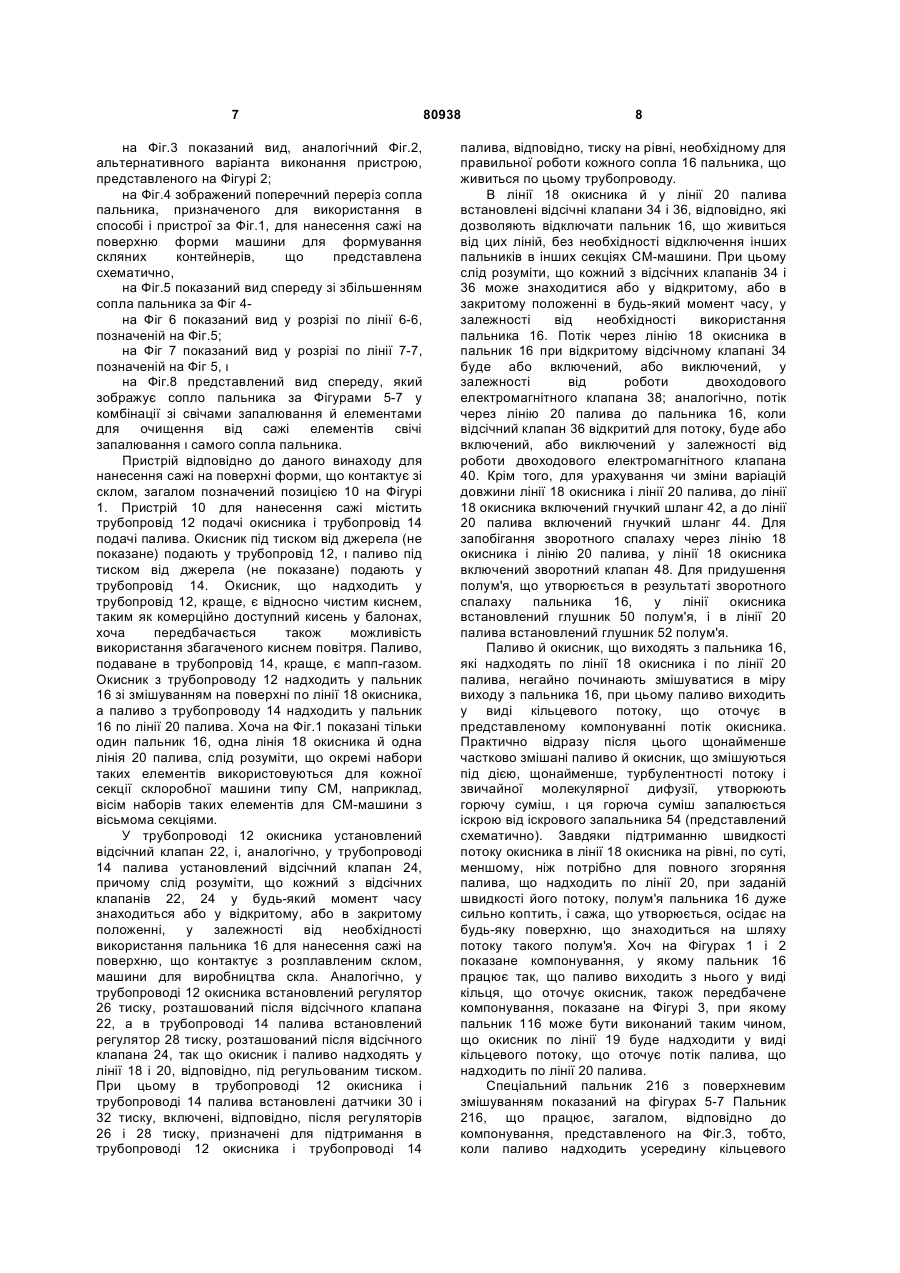 7 80938 8

на Фіг.3 показаний вид, аналогічний Фіг.2, альтернативного варіанта виконання пристрою, представленого на Фігурі 2;

на Фіг.4 зображений поперечний переріз сопла пальника, призначеного для використання в способі і пристрої за Фіг.1, для нанесення сажі на поверхню форми машини для формування скляних контейнерів, що представлена схематично,

на Фіг.5 показаний вид спереду зі збільшенням сопла пальника за Фіг 4-

на Фіг 6 показаний вид у розрізі по лінії 6-6, позначеній на Фіг.5;

на Фіг 7 показаний вид у розрізі по лінії 7-7, позначеній на Фіг 5, і

на Фіг.8 представлений вид спереду, який зображує сопло пальника за Фігурами 5-7 у комбінації зі свічами запалювання й елементами для очищення від сажі елементів свічі запалювання і самого сопла пальника.

Пристрій відповідно до даного винаходу для нанесення сажі на поверхні форми, що контактує зі склом, загалом позначений позицією 10 на Фігурі 1. Пристрій 10 для нанесення сажі містить трубопровід 12 подачі окисника і трубопровід 14 подачі палива. Окисник під тиском від джерела (не показане) подають у трубопровід 12, і паливо під тиском від джерела (не показане) подають у трубопровід 14. Окисник, що надходить у трубопровід 12, краще, є відносно чистим киснем, таким як комерційно доступний кисень у балонах, хоча передбачається також можливість використання збагаченого киснем повітря. Паливо, подаване в трубопровід 14, краще, є мапп-газом. Окисник з трубопроводу 12 надходить у пальник 16 зі змішуванням на поверхні по лінії 18 окисника, а паливо з трубопроводу 14 надходить у пальник 16 по лінії 20 палива. Хоча на Фіг.1 показані тільки один пальник 16, одна лінія 18 окисника й одна лінія 20 палива, слід розуміти, що окремі набори таких елементів використовуються для кожної секції склоробної машини типу СМ, наприклад, вісім наборів таких елементів для СМ-машини з вісьмома секціями.

У трубопроводі 12 окисника установлений відсічний клапан 22, і, аналогічно, у трубопроводі 14 палива установлений відсічний клапан 24, причому слід розуміти, що кожний з відсічних клапанів 22, 24 у будь-який момент часу знаходиться або у відкритому, або в закритому положенні, у залежності від необхідності використання пальника 16 для нанесення сажі на поверхню, що контактує з розплавленим склом, машини для виробництва скла. Аналогічно, у трубопроводі 12 окисника встановлений регулятор 26 тиску, розташований після відсічного клапана 22, а в трубопроводі 14 палива встановлений регулятор 28 тиску, розташований після відсічного клапана 24, так що окисник і паливо надходять у лінії 18 і 20, відповідно, під регульованим тиском. При цьому в трубопроводі 12 окисника і трубопроводі 14 палива встановлені датчики 30 і 32 тиску, включені, відповідно, після регуляторів 26 і 28 тиску, призначені для підтримання в трубопроводі 12 окисника і трубопроводі 14 палива, відповідно, тиску на рівні, необхідному для правильної роботи кожного сопла 16 пальника, що живиться по цьому трубопроводу.

В лінії 18 окисника й у лінії 20 палива встановлені відсічні клапани 34 і 36, відповідно, які дозволяють відключати пальник 16, що живиться від цих ліній, без необхідності відключення інших пальників в інших секціях СМ-машини. При цьому слід розуміти, що кожний з відсічних клапанів 34 і 36 може знаходитися або у відкритому, або в закритому положенні в будь-який момент часу, у залежності від необхідності використання пальника 16. Потік через лінію 18 окисника в пальник 16 при відкритому відсічному клапані 34 буде або включений, або виключений, у залежності від роботи двоходового електромагнітного клапана 38; аналогічно, потік через лінію 20 палива до пальника 16, коли відсічний клапан 36 відкритий для потоку, буде або включений, або виключений у залежності від роботи двоходового електромагнітного клапана 40. Крім того, для урахування чи зміни варіацій довжини лінії 18 окисника і лінії 20 палива, до лінії 18 окисника включений гнучкий шланг 42, а до лінії 20 палива включений гнучкий шланг 44. Для запобігання зворотного спалаху через лінію 18 окисника і лінію 20 палива, у лінії 18 окисника включений зворотний клапан 48. Для придушення полум'я, що утворюється в результаті зворотного спалаху пальника 16, у лінії окисника встановлений глушник 50 полум'я, і в лінії 20 палива встановлений глушник 52 полум'я.

Паливо й окисник, що виходять з пальника 16, які надходять по лінії 18 окисника і по лінії 20 палива, негайно починають змішуватися в міру виходу з пальника 16, при цьому паливо виходить у виді кільцевого потоку, що оточує в представленому компонуванні потік окисника. Практично відразу після цього щонайменше частково змішані паливо й окисник, що змішуються під дією, щонайменше, турбулентності потоку і звичайної молекулярної дифузії, утворюють горючу суміш, і ця горюча суміш запалюється іскрою від іскрового запальника 54 (представлений схематично). Завдяки підтриманню швидкості потоку окисника в лінії 18 окисника на рівні, по суті, меншому, ніж потрібно для повного згоряння палива, що надходить по лінії 20, при заданій швидкості його потоку, полум'я пальника 16 дуже сильно коптить, і сажа, що утворюється, осідає на будь-яку поверхню, що знаходиться на шляху потоку такого полум'я. Хоч на Фігурах 1 і 2 показане компонування, у якому пальник 16 працює так, що паливо виходить з нього у виді кільця, що оточує окисник, також передбачене компонування, показане на Фігурі 3, при якому пальник 116 може бути виконаний таким чином, що окисник по лінії 19 буде надходити у виді кільцевого потоку, що оточує потік палива, що надходить по лінії 20 палива.

Спеціальний пальник 216 з поверхневим змішуванням показаний на фігурах 5-7 Пальник 216, що працює, загалом, відповідно до компонування, представленого на Фіг.3, тобто, коли паливо надходить усередину кільцевого